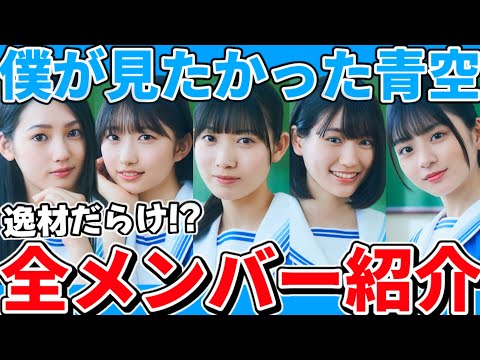 僕が見たかった青空

逸材だらけ!?

全メンバー紹介